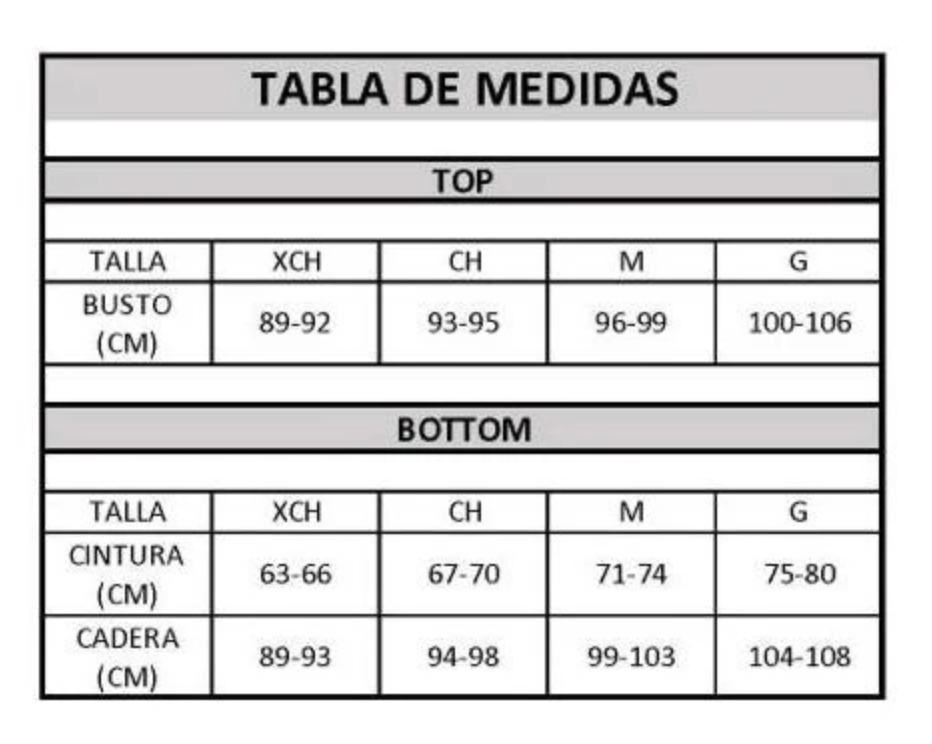 TABLA DE MEDIDAS

TOP

| TALLA | XCH | CH | M | G |
|---|---|---|---|---|
| BUSTO (CM) | 89-92 | 93-95 | 96-99 | 100-106 |

BOTTOM

| TALLA | XCH | CH | M | G |
|---|---|---|---|---|
| CINTURA (CM) | 63-66 | 67-70 | 71-74 | 75-80 |
| CADERA (CM) | 89-93 | 94-98 | 99-103 | 104-108 |